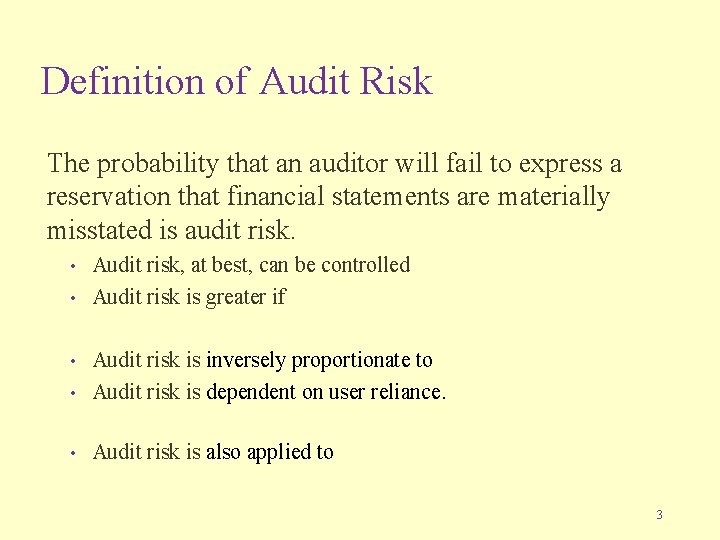 Definition of Audit Risk

The probability that an auditor will fail to express a reservation that financial statements are materially misstated is audit risk.

• Audit risk, at best, can be controlled
• Audit risk is greater if

• Audit risk is inversely proportionate to
• Audit risk is dependent on user reliance.

• Audit risk is also applied to

3